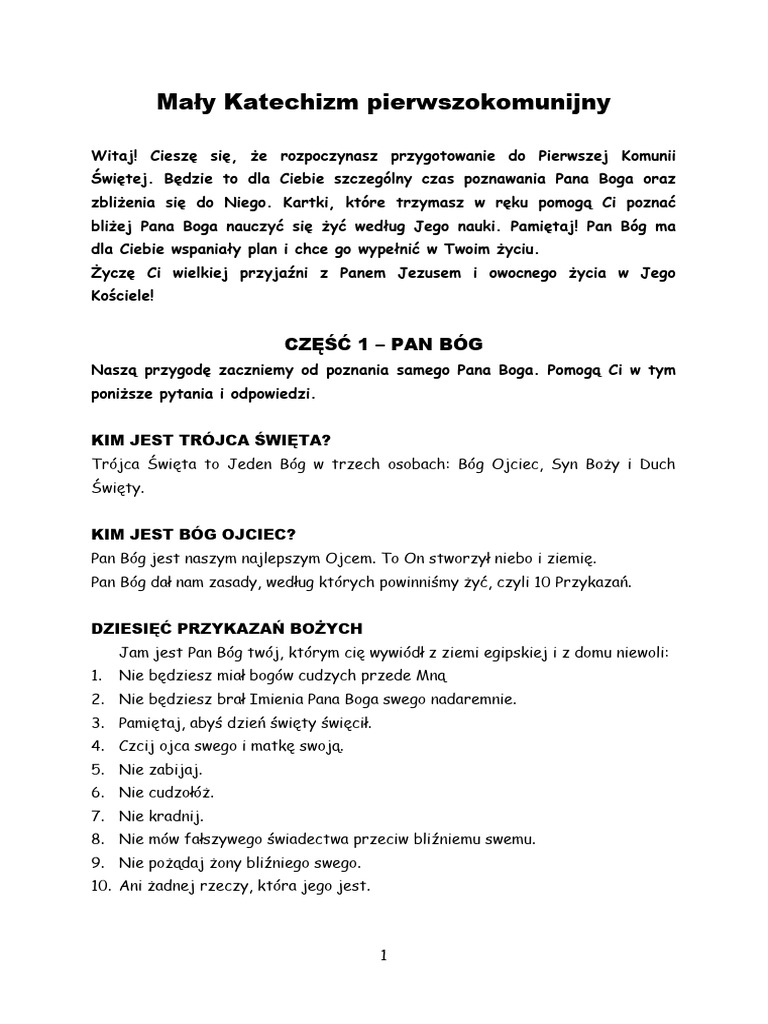 Mały Katechizm pierwszokomunijny

Witaj! Cieszę się, że rozpoczynasz przygotowanie do Pierwszej Komunii Świętej. Będzie to dla Ciebie szczególny czas poznawania Pana Boga oraz zbliżenia się do Niego. Kartki, które trzymasz w ręku pomogą Ci poznać bliżej Pana Boga nauczyć się żyć według Jego nauki. Pamiętaj! Pan Bóg ma dla Ciebie wspaniały plan i chce go wypełnić w Twoim życiu.
Życzę Ci wielkiej przyjaźni z Panem Jezusem i owocnego życia w Jego Kościele!

CZĘŚĆ 1 – PAN BÓG

Naszą przygodę zaczniemy od poznania samego Pana Boga. Pomogą Ci w tym poniższe pytania i odpowiedzi.

KIM JEST TRÓJCA ŚWIĘTA?
Trójca Święta to Jeden Bóg w trzech osobach: Bóg Ojciec, Syn Boży i Duch Święty.

KIM JEST BÓG OJCIEC?
Pan Bóg jest naszym najlepszym Ojcem. To On stworzył niebo i ziemię.
Pan Bóg dał nam zasady, według których powinniśmy żyć, czyli 10 Przykazań.

DZIESIĘĆ PRZYKAZAŃ BOŻYCH
Jam jest Pan Bóg twój, którym cię wywiódł z ziemi egipskiej i z domu niewoli:
1. Nie będziesz miał bogów cudzych przede Mną
2. Nie będziesz brał Imienia Pana Boga swego nadaremnie.
3. Pamiętaj, abyś dzień święty święcił.
4. Czcij ojca swego i matkę swoją.
5. Nie zabijaj.
6. Nie cudzołóż.
7. Nie kradnij.
8. Nie mów fałszywego świadectwa przeciw bliźniemu swemu.
9. Nie pożądaj żony bliźniego swego.
10. Ani żadnej rzeczy, która jego jest.

1